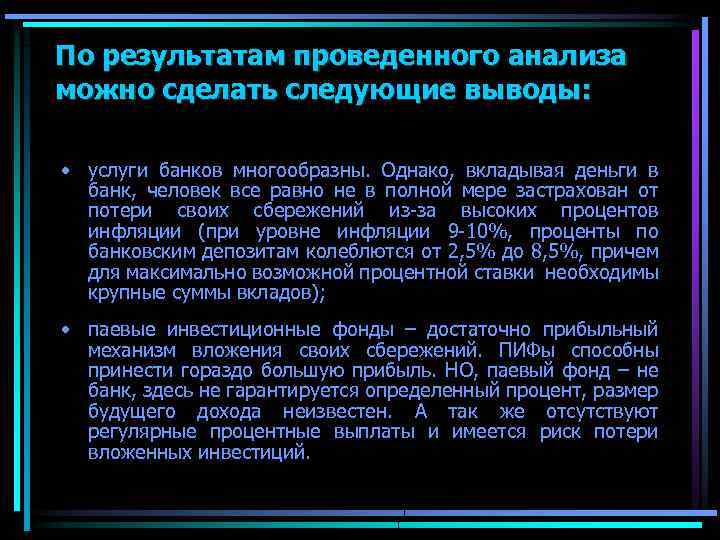 По результатам проведенного анализа можно сделать следующие выводы:

• услуги банков многообразны. Однако, вкладывая деньги в банк, человек все равно не в полной мере застрахован от потери своих сбережений из-за высоких процентов инфляции (при уровне инфляции 9-10%, проценты по банковским депозитам колеблются от 2,5% до 8,5%, причем для максимально возможной процентной ставки необходимы крупные суммы вкладов);

• паевые инвестиционные фонды – достаточно прибыльный механизм вложения своих сбережений. ПИФы способны принести гораздо большую прибыль. НО, паевый фонд – не банк, здесь не гарантируется определенный процент, размер будущего дохода неизвестен. А так же отсутствуют регулярные процентные выплаты и имеется риск потери вложенных инвестиций.